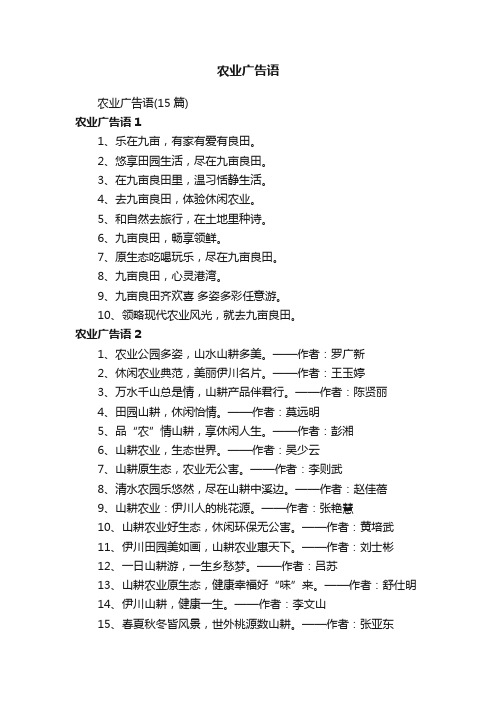 农业广告语

农业广告语(15 篇)

农业广告语 1

1、乐在九亩，有家有爱有良田。

2、悠享田园生活，尽在九亩良田。

3、在九亩良田里，温习恬静生活。

4、去九亩良田，体验休闲农业。

5、和自然去旅行，在土地里种诗。

6、九亩良田，畅享领鲜。

7、原生态吃喝玩乐，尽在九亩良田。

8、九亩良田，心灵港湾。

9、九亩良田齐欢喜 多姿多彩任意游。

10、领略现代农业风光，就去九亩良田。

农业广告语 2

1、农业公园多姿，山水山耕多美。——作者：罗广新

2、休闲农业典范，美丽伊川名片。——作者：王玉婷

3、万水千山总是情，山耕产品伴君行。——作者：陈贤丽

4、田园山耕，休闲怡情。——作者：莫远明

5、品“农”情山耕，享休闲人生。——作者：彭湘

6、山耕农业，生态世界。——作者：吴少云

7、山耕原生态，农业无公害。——作者：李则武

8、清水农园乐悠然，尽在山耕中溪边。——作者：赵佳蓓

9、山耕农业：伊川人的桃花源。——作者：张艳慧

10、山耕农业好生态，休闲环保无公害。——作者：黄培武

11、伊川田园美如画，山耕农业惠天下。——作者：刘士彬

12、一日山耕游，一生乡愁梦。——作者：吕苏

13、山耕农业原生态，健康幸福好“味”来。——作者：舒仕明

14、伊川山耕，健康一生。——作者：李文山

15、春夏秋冬皆风景，世外桃源数山耕。——作者：张亚东